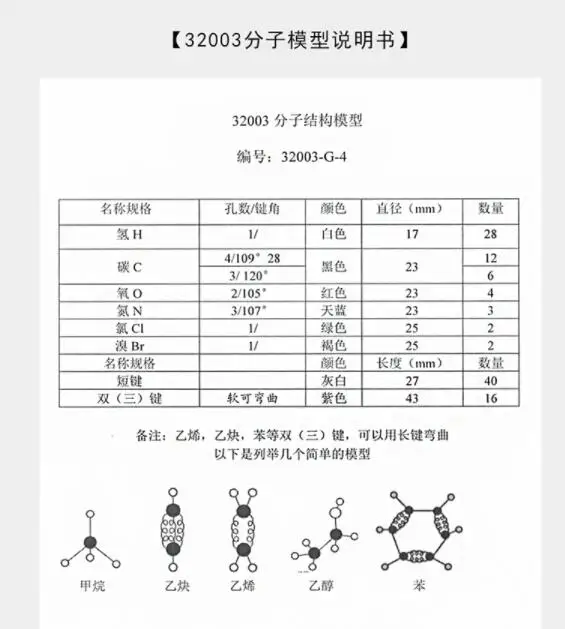 【32003分子模型说明书】

32003 分子结构模型

编号：32003-G-4

| 名称规格 | 孔数/键角 | 颜色 | 直径（mm） | 数量 |
|---|---|---|---|---|
| 氢 H | 1/ | 白色 | 17 | 28 |
| 碳 C | 4/109° 28 | 黑色 | 23 | 12 |
| | 3/ 120° | | | 6 |
| 氧 O | 2/105° | 红色 | 23 | 4 |
| 氮 N | 3/107° | 天蓝 | 23 | 3 |
| 氯 Cl | 1/ | 绿色 | 25 | 2 |
| 溴 Br | 1/ | 褐色 | 25 | 2 |
| 名称规格 | | 颜色 | 长度（mm） | 数量 |
| 短键 | | 灰白 | 27 | 40 |
| 双（三）键 | 软可弯曲 | 紫色 | 43 | 16 |

备注：乙烯，乙炔，苯等双（三）键，可以用长键弯曲
以下是列举几个简单的模型

甲烷 乙炔 乙烯 乙醇 苯